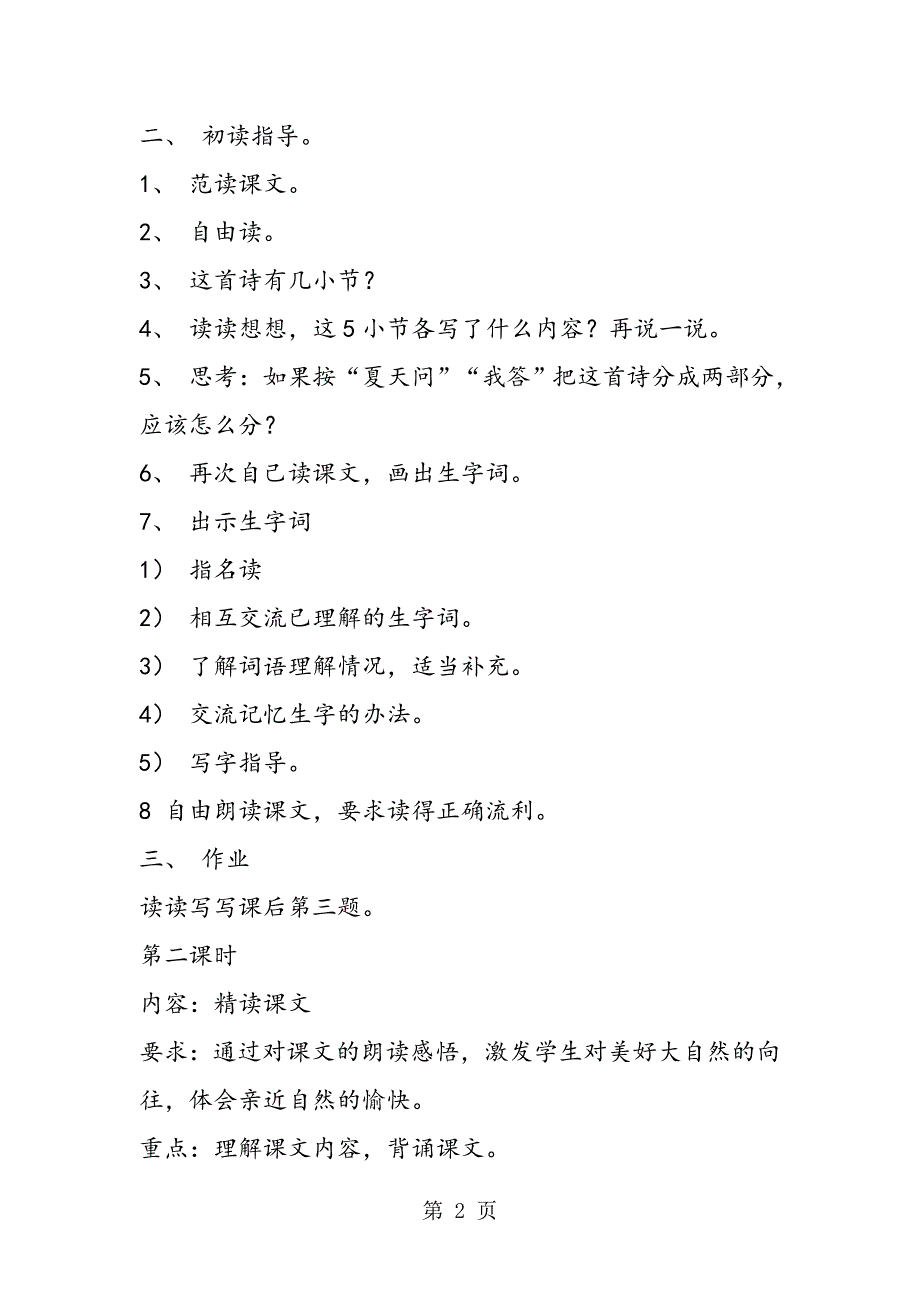 二、 初读指导。

1、 范读课文。

2、 自由读。

3、 这首诗有几小节？

4、 读读想想，这5小节各写了什么内容？再说一说。

5、 思考：如果按“夏天问”“我答”把这首诗分成两部分，应该怎么分？

6、 再次自己读课文，画出生字词。

7、 出示生字词

1） 指名读

2） 相互交流已理解的生字词。

3） 了解词语理解情况，适当补充。

4） 交流记忆生字的办法。

5） 写字指导。

8 自由朗读课文，要求读得正确流利。

三、 作业

读读写写课后第三题。

第二课时

内容：精读课文

要求：通过对课文的朗读感悟，激发学生对美好大自然的向往，体会亲近自然的愉快。

重点：理解课文内容，背诵课文。

第 2 页